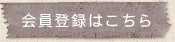 会員登録はこちら